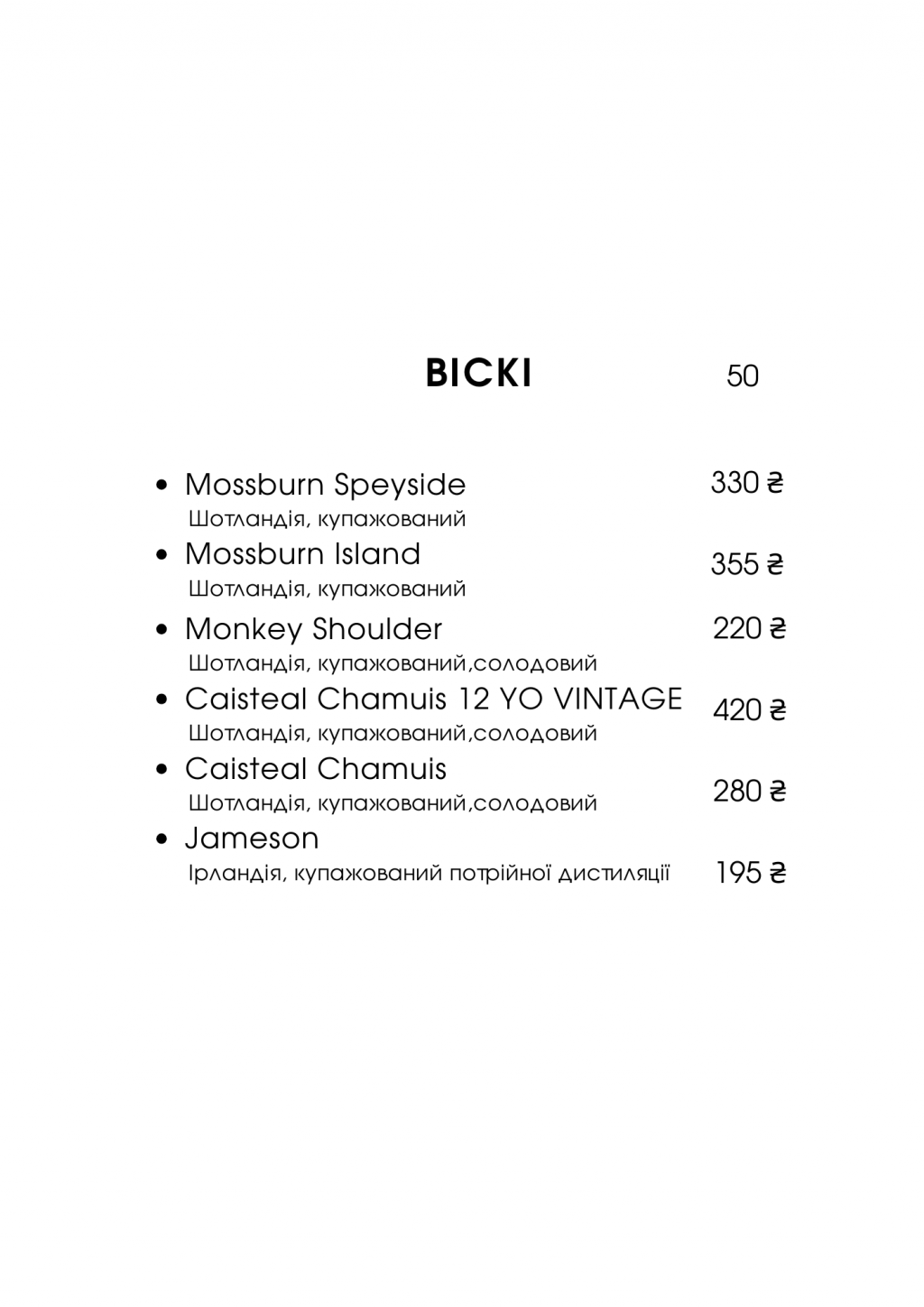 ВІСКІ 50

• Mossburn Speyside 330 ₴
Шотландія, купажований

• Mossburn Island 355 ₴
Шотландія, купажований

• Monkey Shoulder 220 ₴
Шотландія, купажований,солодовий

• Caisteal Chamuis 12 YO VINTAGE 420 ₴
Шотландія, купажований,солодовий

• Caisteal Chamuis 280 ₴
Шотландія, купажований,солодовий

• Jameson 195 ₴
Ірландія, купажований потрійної дистиляції